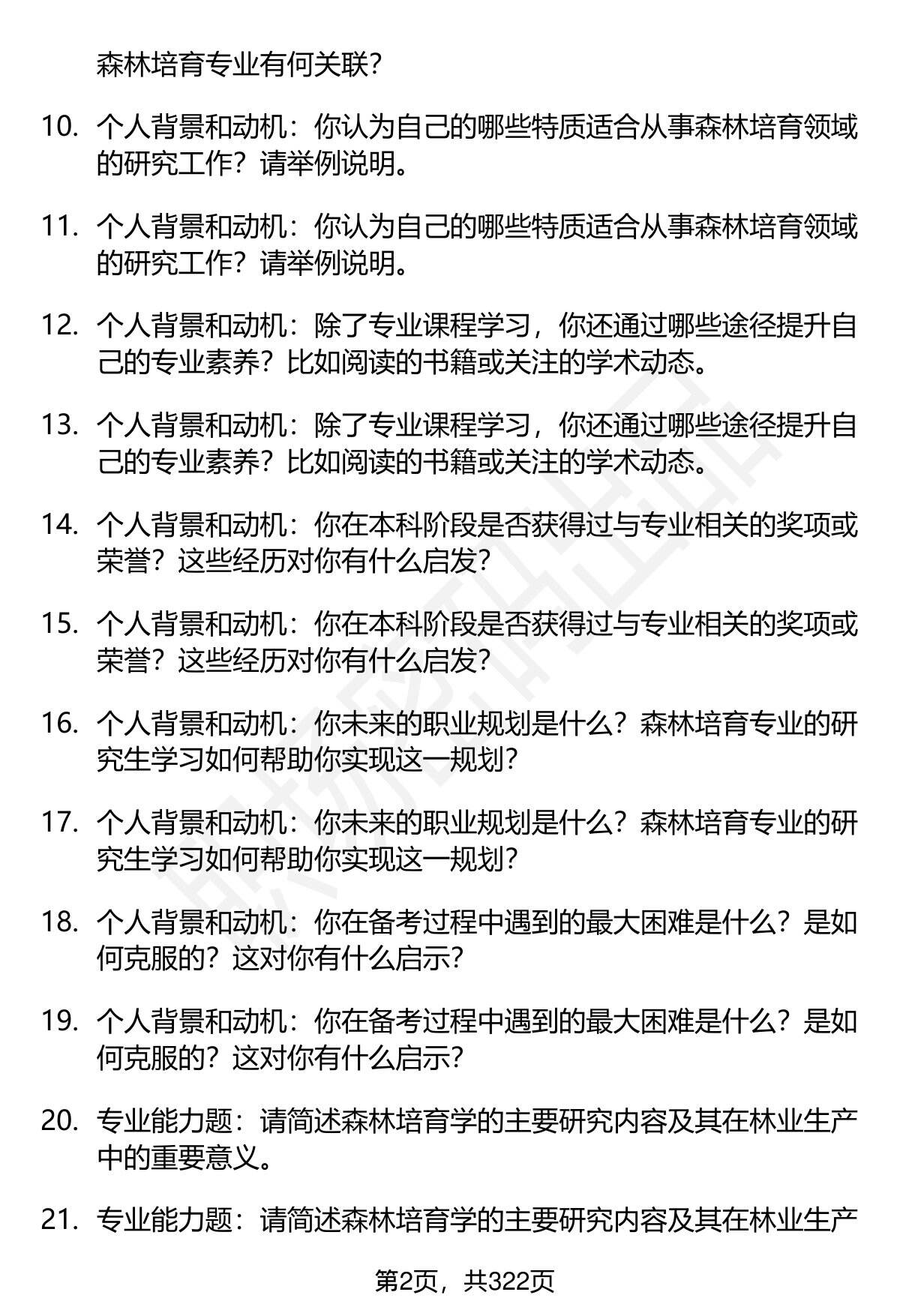 森林培育专业有何关联？

10. 个人背景和动机：你认为自己的哪些特质适合从事森林培育领域的研究工作？请举例说明。

11. 个人背景和动机：你认为自己的哪些特质适合从事森林培育领域的研究工作？请举例说明。

12. 个人背景和动机：除了专业课程学习，你还通过哪些途径提升自己的专业素养？比如阅读的书籍或关注的学术动态。

13. 个人背景和动机：除了专业课程学习，你还通过哪些途径提升自己的专业素养？比如阅读的书籍或关注的学术动态。

14. 个人背景和动机：你在本科阶段是否获得过与专业相关的奖项或荣誉？这些经历对你有什么启发？

15. 个人背景和动机：你在本科阶段是否获得过与专业相关的奖项或荣誉？这些经历对你有什么启发？

16. 个人背景和动机：你未来的职业规划是什么？森林培育专业的研究生学习如何帮助你实现这一规划？

17. 个人背景和动机：你未来的职业规划是什么？森林培育专业的研究生学习如何帮助你实现这一规划？

18. 个人背景和动机：你在备考过程中遇到的最大困难是什么？是如何克服的？这对你有什么启示？

19. 个人背景和动机：你在备考过程中遇到的最大困难是什么？是如何克服的？这对你有什么启示？

20. 专业能力题：请简述森林培育学的主要研究内容及其在林业生产中的重要意义。

21. 专业能力题：请简述森林培育学的主要研究内容及其在林业生产

第2页，共322页